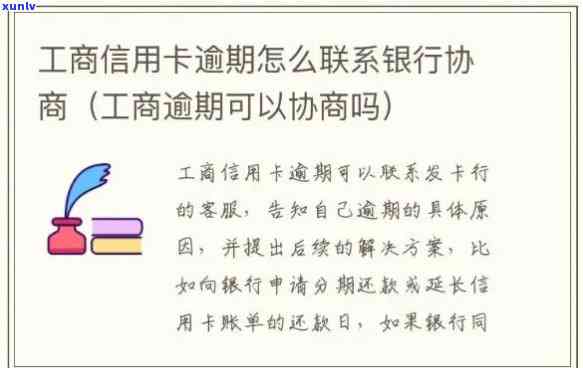 xunlv

工商信用卡逾期怎么联系银行协商（工商逾期可以协商吗）

工商信用卡逾期可以联系发卡行的客服，告知自己逾期的具体原因，并提出后续的解决方案，比如向银行申请分期还款或延长信用卡账单的还款日，如果银行同